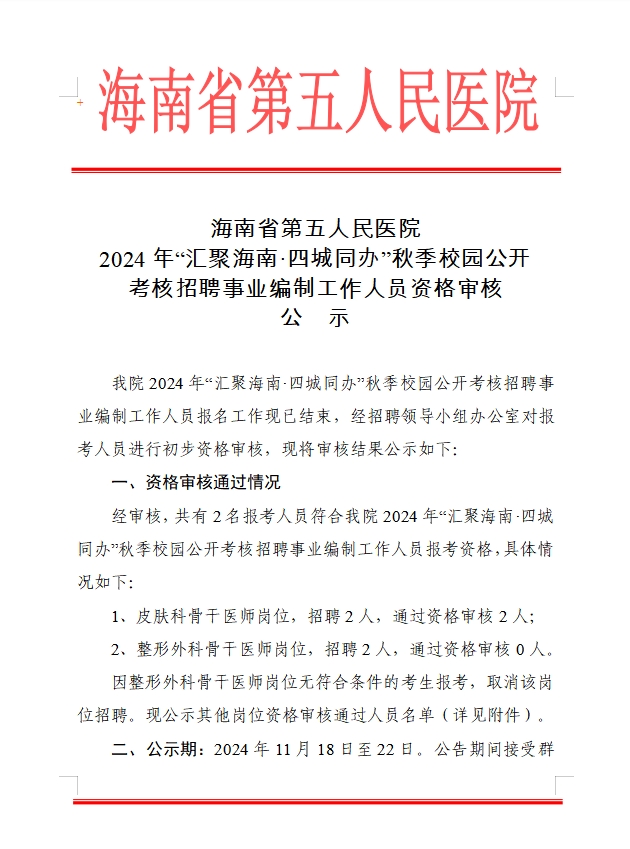 海南省第五人民医院

海南省第五人民医院
2024 年“汇聚海南·四城同办”秋季校园公开考核招聘事业编制工作人员资格审核
公　示

我院 2024 年“汇聚海南·四城同办”秋季校园公开考核招聘事业编制工作人员报名工作现已结束，经招聘领导小组办公室对报考人员进行初步资格审核，现将审核结果公示如下：

一、资格审核通过情况

经审核，共有 2 名报考人员符合我院 2024 年“汇聚海南·四城同办”秋季校园公开考核招聘事业编制工作人员报考资格，具体情况如下：

1、皮肤科骨干医师岗位，招聘 2 人，通过资格审核 2 人；

2、整形外科骨干医师岗位，招聘 2 人，通过资格审核 0 人。

因整形外科骨干医师岗位无符合条件的考生报考，取消该岗位招聘。现公示其他岗位资格审核通过人员名单（详见附件）。

二、公示期：2024 年 11 月 18 日至 22 日。公告期间接受群